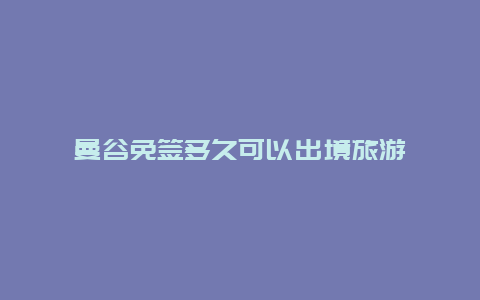 曼谷免签多久可以出境旅游